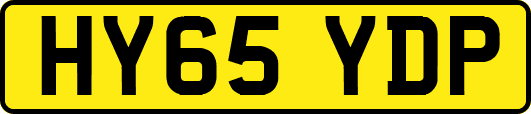 HY65 YDP